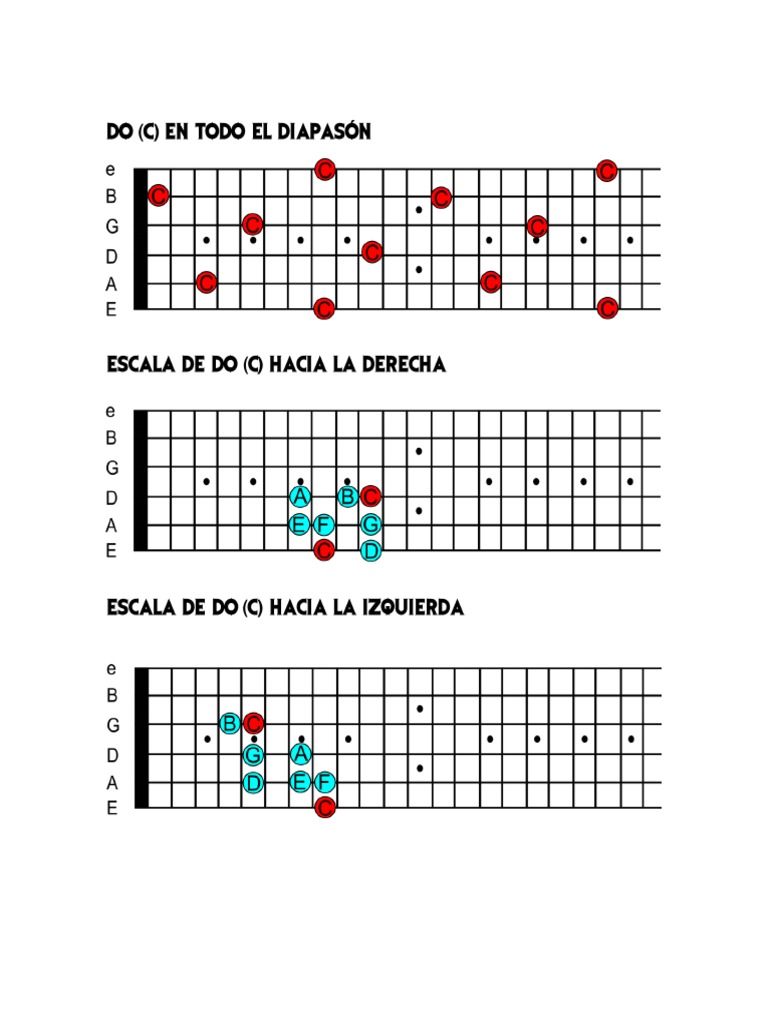 DO (C) EN TODO EL DIAPASÓN

e
B
G
D
A
E

C C C C C C C C C C C C

ESCALA DE DO (C) HACIA LA DERECHA

e
B
G
D
A
E

A B C
E F G
C D

ESCALA DE DO (C) HACIA LA IZQUIERDA

e
B
G
D
A
E

B C
G A
D E F
C